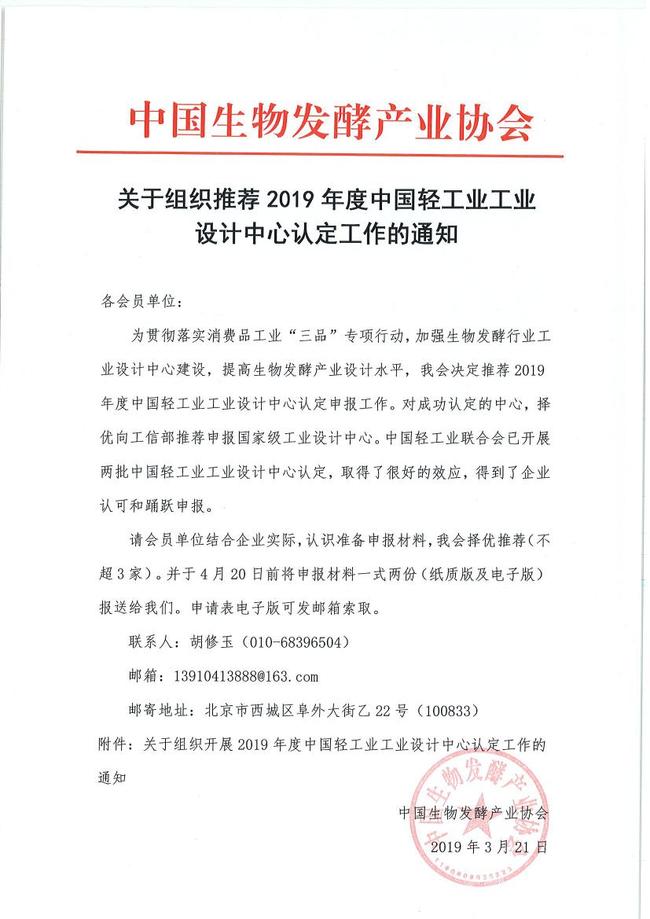 中国生物发酵产业协会

关于组织推荐 2019 年度中国轻工业工业设计中心认定工作的通知

各会员单位：

为贯彻落实消费品工业“三品”专项行动，加强生物发酵行业工业设计中心建设，提高生物发酵产业设计水平，我会决定推荐 2019 年度中国轻工业工业设计中心认定申报工作。对成功认定的中心，择优向工信部推荐申报国家级工业设计中心。中国轻工业联合会已开展两批中国轻工业工业设计中心认定，取得了很好的效应，得到了企业认可和踊跃申报。

请会员单位结合企业实际，认识准备申报材料，我会择优推荐（不超 3 家）。并于 4 月 20 日前将申报材料一式两份（纸质版及电子版）报送给我们。申请表电子版可发邮箱索取。

联系人：胡修玉（010-68396504）

邮箱：13910413888@163.com

邮寄地址：北京市西城区阜外大街乙 22 号（100833）

附件：关于组织开展 2019 年度中国轻工业工业设计中心认定工作的通知

中国生物发酵产业协会

2019 年 3 月 21 日

中国生物发酵产业协会